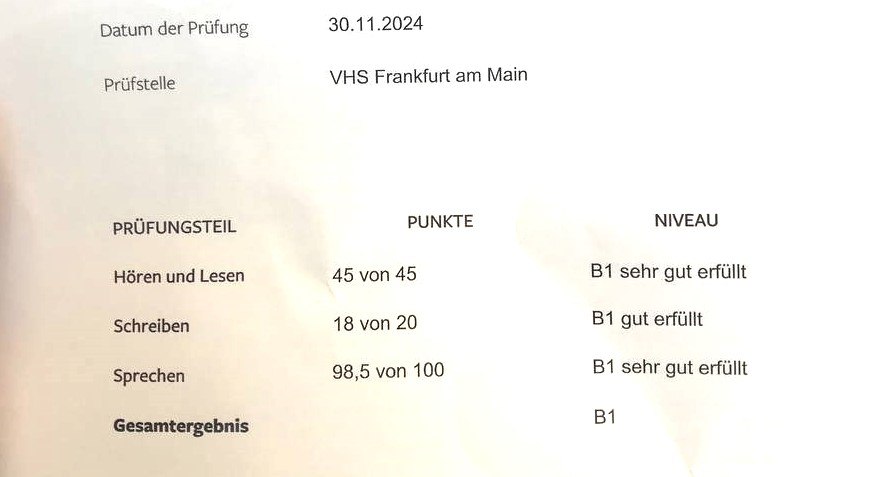 Datum der Prüfung 30.11.2024

Prüfstelle VHS Frankfurt am Main

| PRÜFUNGSTEIL | PUNKTE | NIVEAU |
|---|---|---|
| Hören und Lesen | 45 von 45 | B1 sehr gut erfüllt |
| Schreiben | 18 von 20 | B1 gut erfüllt |
| Sprechen | 98,5 von 100 | B1 sehr gut erfüllt |
| Gesamtergebnis | | B1 |